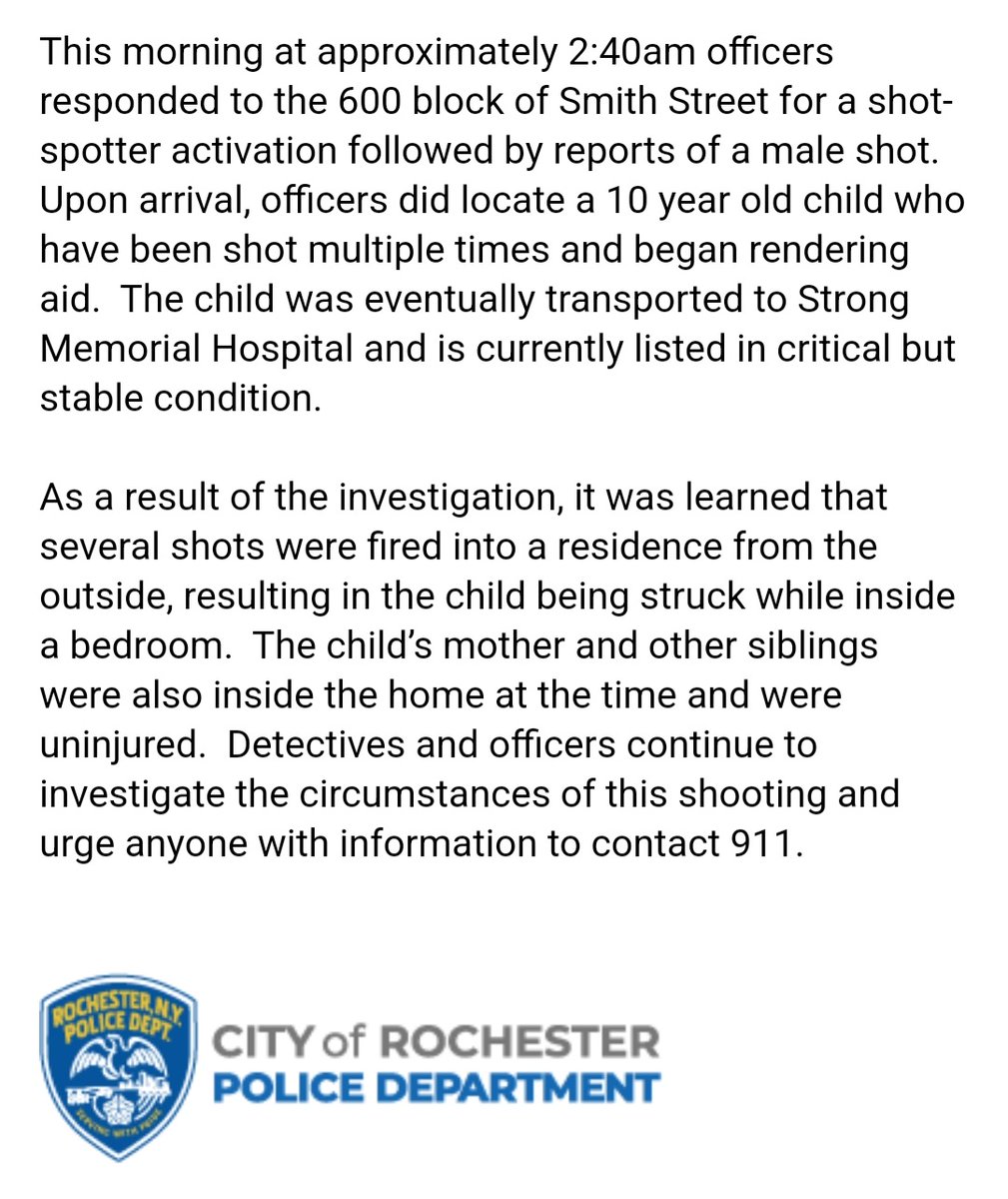 This morning at approximately 2:40am officers responded to the 600 block of Smith Street for a shot-spotter activation followed by reports of a male shot. Upon arrival, officers did locate a 10 year old child who have been shot multiple times and began rendering aid. The child was eventually transported to Strong Memorial Hospital and is currently listed in critical but stable condition.

As a result of the investigation, it was learned that several shots were fired into a residence from the outside, resulting in the child being struck while inside a bedroom. The child's mother and other siblings were also inside the home at the time and were uninjured. Detectives and officers continue to investigate the circumstances of this shooting and urge anyone with information to contact 911.

ROCHESTER, N.Y. POLICE DEPT. SERVING WITH PRIDE

CITY of ROCHESTER
POLICE DEPARTMENT